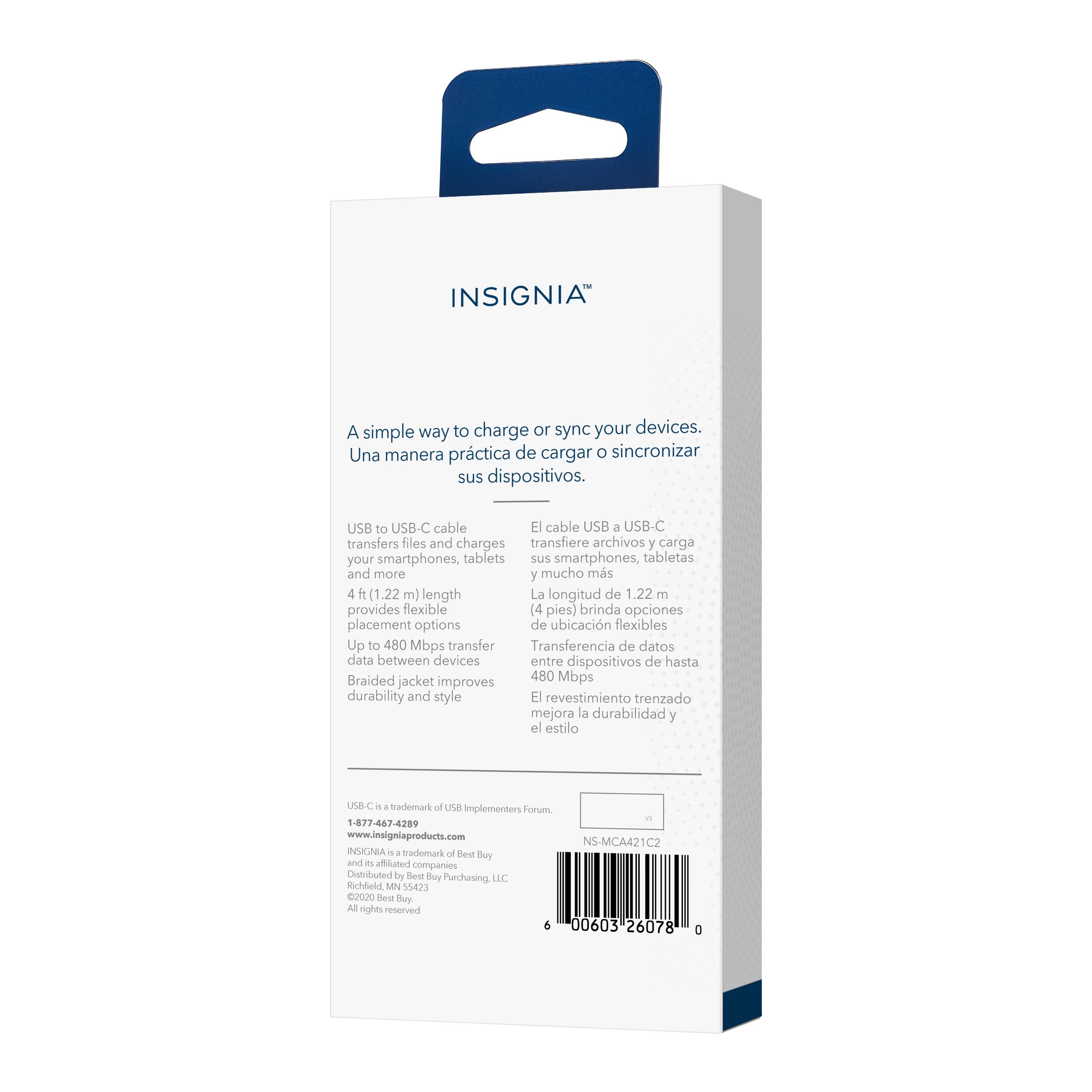 INSIGNIA™

A simple way to charge or sync your devices.
Una manera práctica de cargar o sincronizar sus dispositivos.

USB to USB-C cable transfers files and charges your smartphones, tablets and more

4 ft (1.22 m) length provides flexible placement options

Up to 480 Mbps transfer data between devices

Braided jacket improves durability and style

El cable USB a USB-C transfiere archivos y carga sus smartphones, tabletas y mucho más

La longitud de 1.22 m (4 pies) brinda opciones de ubicación flexibles

Transferencia de datos entre dispositivos de hasta 480 Mbps

El revestimiento trenzado mejora la durabilidad y el estilo

USB-C is a trademark of USB Implementers Forum.

1-877-467-4289
www.insigniaproducts.com

INSIGNIA is a trademark of Best Buy and its affiliated companies
Distributed by Best Buy Purchasing, LLC
Richfield, MN 55423
©2020 Best Buy.
All rights reserved

V3

NS-MCA421C2

6 00603 26078 0